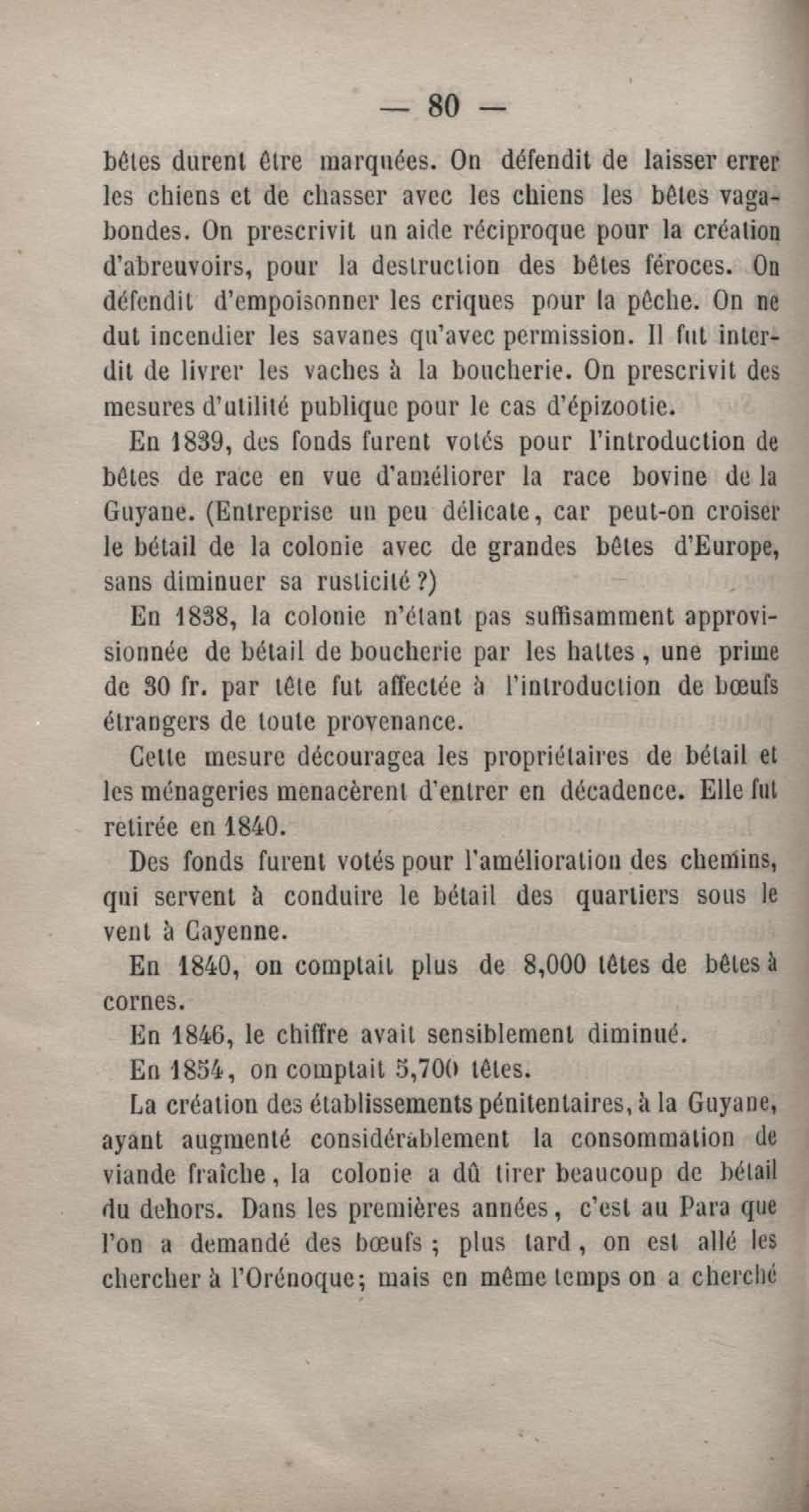 — 80 —

bêtes durent être marquées. On défendit de laisser errer les chiens et de chasser avec les chiens les bêtes vagabondes. On prescrivit un aide réciproque pour la création d'abreuvoirs, pour la destruction des bêtes féroces. On défendit d'empoisonner les criques pour la pêche. On ne dut incendier les savanes qu'avec permission. Il fut interdit de livrer les vaches à la boucherie. On prescrivit des mesures d'utilité publique pour le cas d'épizootie.

En 1839, des fonds furent votés pour l'introduction de bêtes de race en vue d'améliorer la race bovine de la Guyane. (Entreprise un peu délicate, car peut-on croiser le bétail de la colonie avec de grandes bêtes d'Europe, sans diminuer sa rusticité ?)

En 1838, la colonie n'étant pas suffisamment approvisionnée de bétail de boucherie par les hattes, une prime de 30 fr. par tête fut affectée à l'introduction de bœufs étrangers de toute provenance.

Cette mesure découragea les propriétaires de bétail et les ménageries menacèrent d'entrer en décadence. Elle fut retirée en 1840.

Des fonds furent votés pour l'amélioration des chemins, qui servent à conduire le bétail des quartiers sous le vent à Cayenne.

En 1840, on comptait plus de 8,000 têtes de bêtes à cornes.

En 1846, le chiffre avait sensiblement diminué.

En 1854, on comptait 5,700 têtes.

La création des établissements pénitentaires, à la Guyane, ayant augmenté considérablement la consommation de viande fraîche, la colonie a dû tirer beaucoup de bétail du dehors. Dans les premières années, c'est au Para que l'on a demandé des bœufs ; plus tard, on est allé les chercher à l'Orénoque; mais en même temps on a cherché